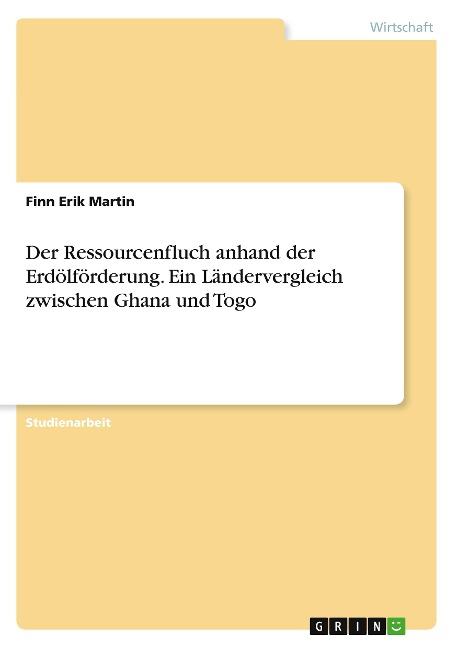 Wirtschaft

Finn Erik Martin

Der Ressourcenfluch anhand der Erdölförderung. Ein Ländervergleich zwischen Ghana und Togo

Studienarbeit

GRIN